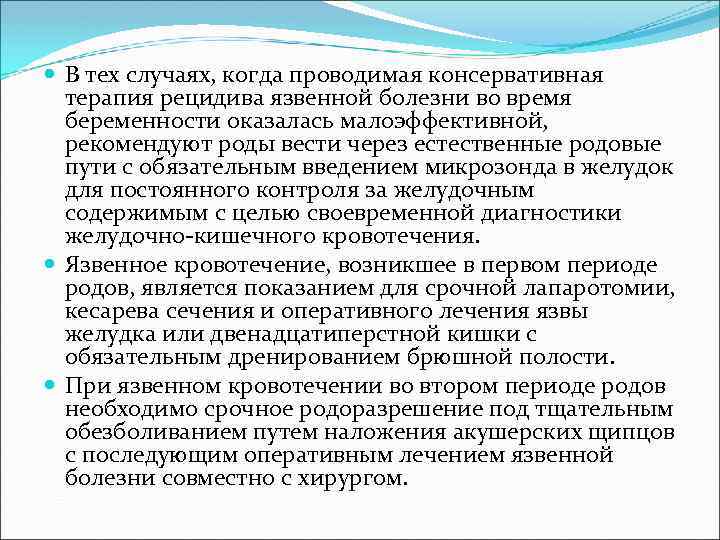 В тех случаях, когда проводимая консервативная терапия рецидива язвенной болезни во время беременности оказалась малоэффективной, рекомендуют роды вести через естественные родовые пути с обязательным введением микрозонда в желудок для постоянного контроля за желудочным содержимым с целью своевременной диагностики желудочно-кишечного кровотечения.

Язвенное кровотечение, возникшее в первом периоде родов, является показанием для срочной лапаротомии, кесарева сечения и оперативного лечения язвы желудка или двенадцатиперстной кишки с обязательным дренированием брюшной полости.

При язвенном кровотечении во втором периоде родов необходимо срочное родоразрешение под тщательным обезболиванием путем наложения акушерских щипцов с последующим оперативным лечением язвенной болезни совместно с хирургом.